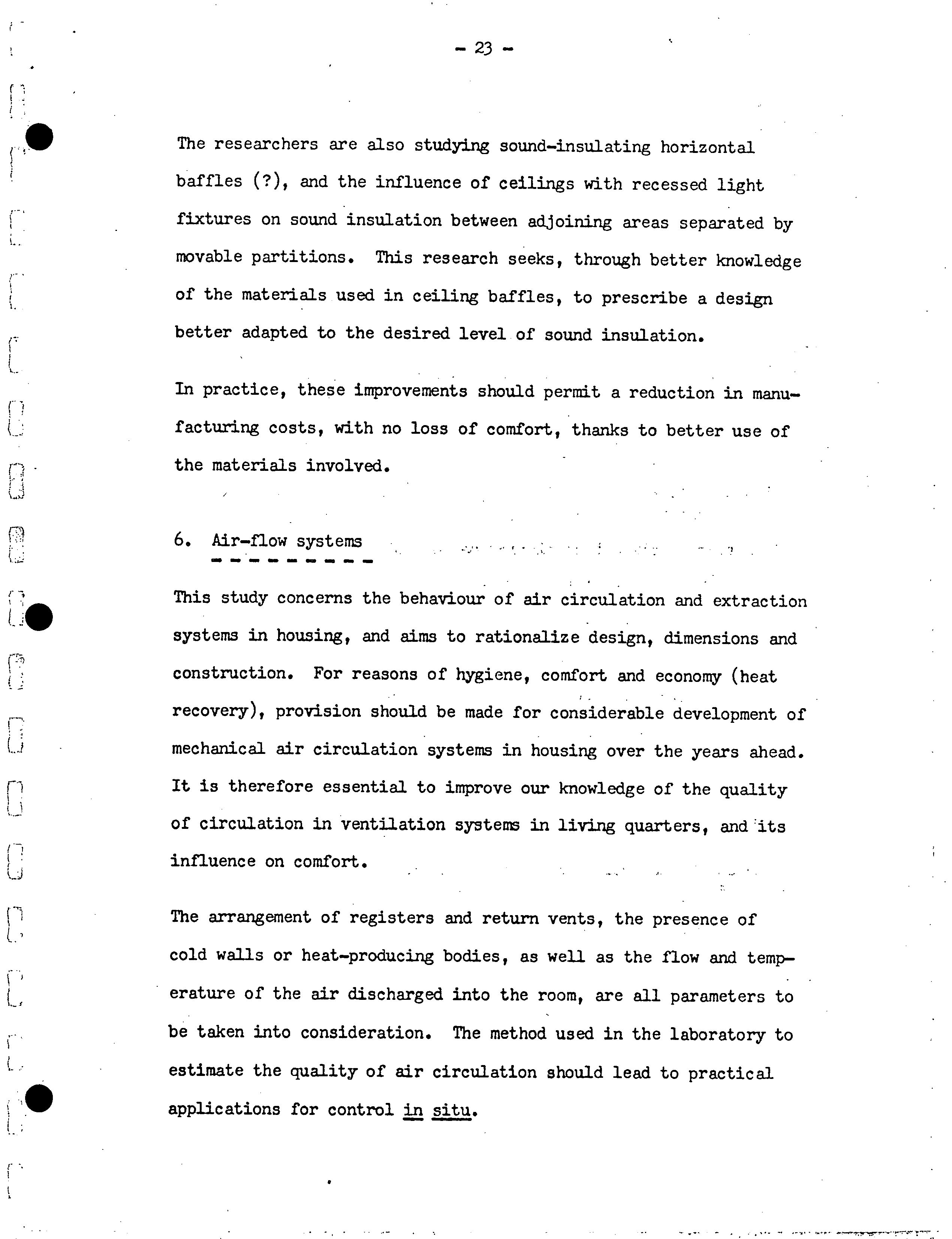 - 23 -

The researchers are also studying sound-insulating horizontal baffles (?), and the influence of ceilings with recessed light fixtures on sound insulation between adjoining areas separated by movable partitions. This research seeks, through better knowledge of the materials used in ceiling baffles, to prescribe a design better adapted to the desired level of sound insulation.

In practice, these improvements should permit a reduction in manufacturing costs, with no loss of comfort, thanks to better use of the materials involved.

6. Air-flow systems

This study concerns the behaviour of air circulation and extraction systems in housing, and aims to rationalize design, dimensions and construction. For reasons of hygiene, comfort and economy (heat recovery), provision should be made for considerable development of mechanical air circulation systems in housing over the years ahead. It is therefore essential to improve our knowledge of the quality of circulation in ventilation systems in living quarters, and its influence on comfort.

The arrangement of registers and return vents, the presence of cold walls or heat-producing bodies, as well as the flow and temperature of the air discharged into the room, are all parameters to be taken into consideration. The method used in the laboratory to estimate the quality of air circulation should lead to practical applications for control in situ.